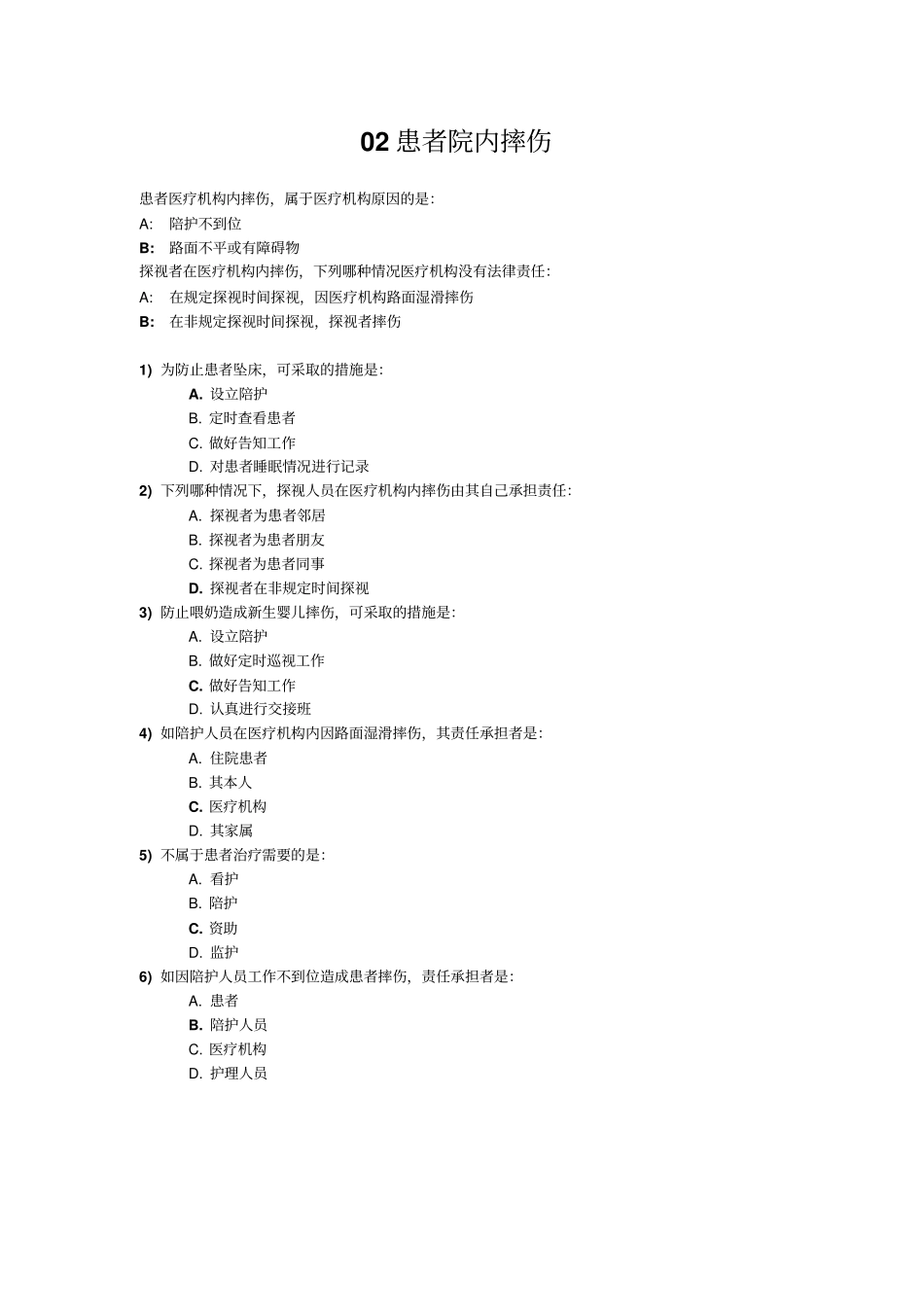 02 患者院内摔伤

患者医疗机构内摔伤，属于医疗机构原因的是：
A: 陪护不到位
B: 路面不平或有障碍物
探视者在医疗机构内摔伤，下列哪种情况医疗机构没有法律责任：
A: 在规定探视时间探视，因医疗机构路面湿滑摔伤
B: 在非规定探视时间探视，探视者摔伤

1) 为防止患者坠床，可采取的措施是：
A. 设立陪护
B. 定时查看患者
C. 做好告知工作
D. 对患者睡眠情况进行记录
2) 下列哪种情况下，探视人员在医疗机构内摔伤由其自己承担责任：
A. 探视者为患者邻居
B. 探视者为患者朋友
C. 探视者为患者同事
D. 探视者在非规定时间探视
3) 防止喂奶造成新生婴儿摔伤，可采取的措施是：
A. 设立陪护
B. 做好定时巡视工作
C. 做好告知工作
D. 认真进行交接班
4) 如陪护人员在医疗机构内因路面湿滑摔伤，其责任承担者是：
A. 住院患者
B. 其本人
C. 医疗机构
D. 其家属
5) 不属于患者治疗需要的是：
A. 看护
B. 陪护
C. 资助
D. 监护
6) 如因陪护人员工作不到位造成患者摔伤，责任承担者是：
A. 患者
B. 陪护人员
C. 医疗机构
D. 护理人员